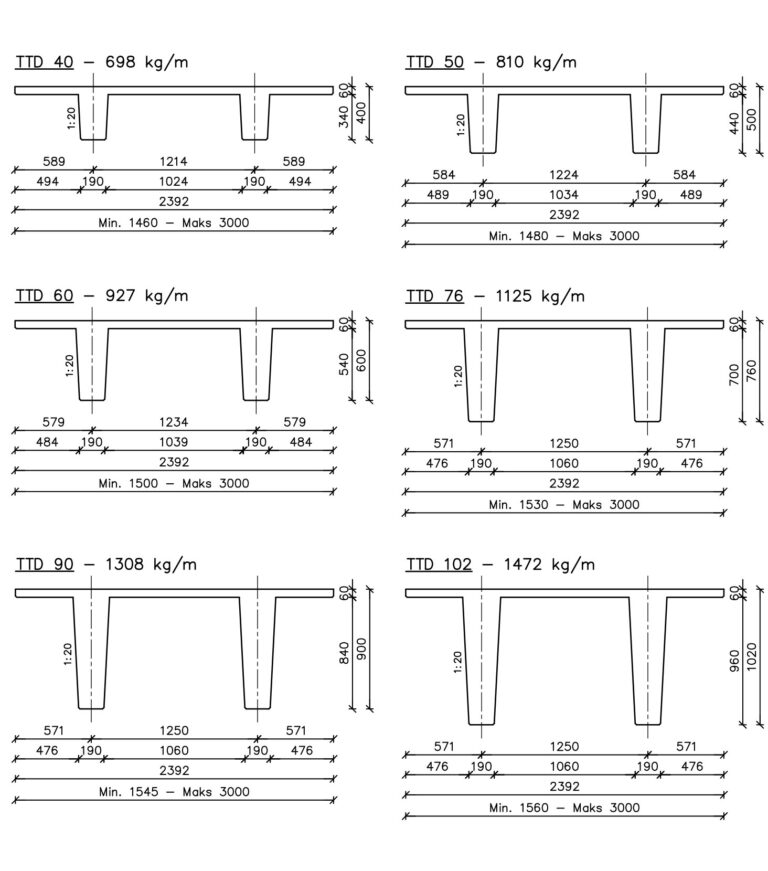 TTD 40 – 698 kg/m

1:20

60
340
400

589 1214 589
494 190 1024 190 494
2392
Min. 1460 – Maks 3000

TTD 50 – 810 kg/m

1:20

60
440
500

584 1224 584
489 190 1034 190 489
2392
Min. 1480 – Maks 3000

TTD 60 – 927 kg/m

1:20

60
540
600

579 1234 579
484 190 1039 190 484
2392
Min. 1500 – Maks 3000

TTD 76 – 1125 kg/m

1:20

60
700
760

571 1250 571
476 190 1060 190 476
2392
Min. 1530 – Maks 3000

TTD 90 – 1308 kg/m

1:20

60
840
900

571 1250 571
476 190 1060 190 476
2392
Min. 1545 – Maks 3000

TTD 102 – 1472 kg/m

1:20

60
960
1020

571 1250 571
476 190 1060 190 476
2392
Min. 1560 – Maks 3000